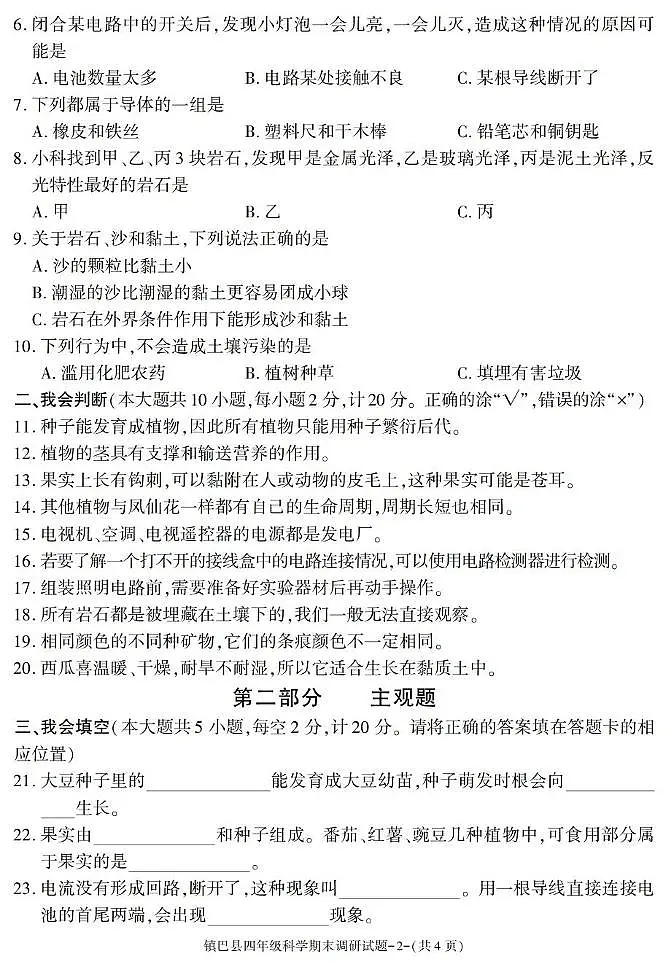 6.闭合某电路中的开关后,发现小灯泡一会儿亮,一会儿灭,造成这种情况的原因可能是

A.电池数量太多 B.电路某处接触不良 C.某根导线断开了

7.下列都属于导体的一组是

A.橡皮和铁丝 B.塑料尺和干木棒 C.铅笔芯和铜钥匙

8.小科找到甲、乙、丙3块岩石,发现甲是金属光泽,乙是玻璃光泽,丙是泥土光泽,反光特性最好的岩石是

A.甲 B.乙 C.丙

9.关于岩石、沙和黏土,下列说法正确的是

A.沙的颗粒比黏土小

B.潮湿的沙比潮湿的黏土更容易团成小球

C.岩石在外界条件作用下能形成沙和黏土

10.下列行为中,不会造成土壤污染的是

A.滥用化肥农药 B.植树种草 C.填埋有害垃圾

二、我会判断(本大题共10小题,每小题2分,计20分。正确的涂“√”,错误的涂“×”)

11.种子能发育成植物,因此所有植物只能用种子繁衍后代。

12.植物的茎具有支撑和输送营养的作用。

13.果实上长有钩刺,可以黏附在人或动物的皮毛上,这种果实可能是苍耳。

14.其他植物与凤仙花一样都有自己的生命周期,周期长短也相同。

15.电视机、空调、电视遥控器的电源都是发电厂。

16.若要了解一个打不开的接线盒中的电路连接情况,可以使用电路检测器进行检测。

17.组装照明电路前,需要准备好实验器材后再动手操作。

18.所有岩石都是被埋藏在土壤下的,我们一般无法直接观察。

19.相同颜色的不同种矿物,它们的条痕颜色不一定相同。

20.西瓜喜温暖、干燥,耐旱不耐湿,所以它适合生长在黏质土中。

第二部分 主观题

三、我会填空(本大题共5小题,每空2分,计20分。请将正确的答案填在答题卡的相应位置)

21.大豆种子里的____能发育成大豆幼苗,种子萌发时根会向____生长。

22.果实由____和种子组成。番茄、红薯、豌豆几种植物中,可食用部分属于果实的是____。

23.电流没有形成回路,断开了,这种现象叫____。用一根导线直接连接电池的首尾两端,会出现____现象。

镇巴县四年级科学期末调研试题-2-(共4页)